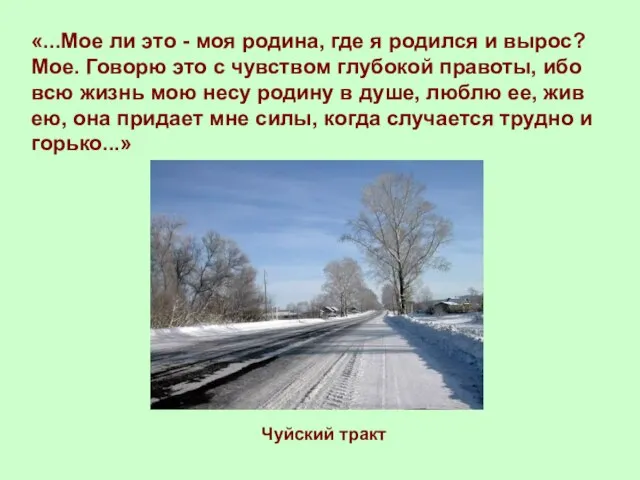 «...Мое ли это - моя родина, где я родился и вырос? Мое. Говорю это с чувством глубокой правоты, ибо всю жизнь мою несу родину в душе, люблю ее, жив ею, она придает мне силы, когда случается трудно и горько...»

Чуйский тракт